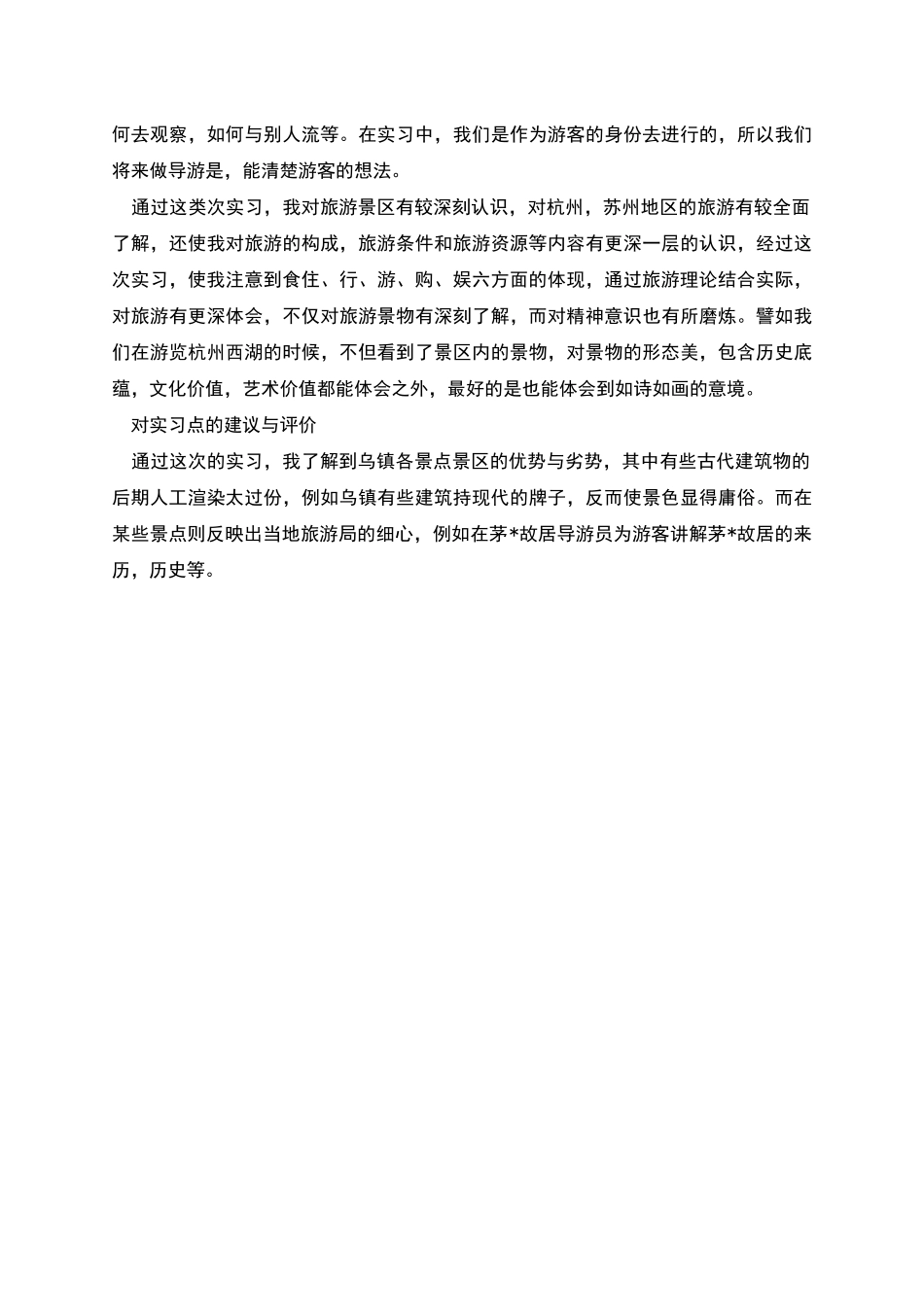 何去观察，如何与别人流等。在实习中，我们是作为游客的身份去进行的，所以我们将来做导游是，能清楚游客的想法。

通过这类次实习，我对旅游景区有较深刻认识，对杭州，苏州地区的旅游有较全面了解，还使我对旅游的构成，旅游条件和旅游资源等内容有更深一层的认识，经过这次实习，使我注意到食住、行、游、购、娱六方面的体现，通过旅游理论结合实际，对旅游有更深体会，不仅对旅游景物有深刻了解，而对精神意识也有所磨炼。譬如我们在游览杭州西湖的时候，不但看到了景区内的景物，对景物的形态美，包含历史底蕴，文化价值，艺术价值都能体会之外，最好的是也能体会到如诗如画的意境。

对实习点的建议与评价

通过这次的实习，我了解到乌镇各景点景区的优势与劣势，其中有些古代建筑物的后期人工渲染太过份，例如乌镇有些建筑持现代的牌子，反而使景色显得庸俗。而在某些景点则反映出当地旅游局的细心，例如在茅*故居导游员为游客讲解茅*故居的来历，历史等。